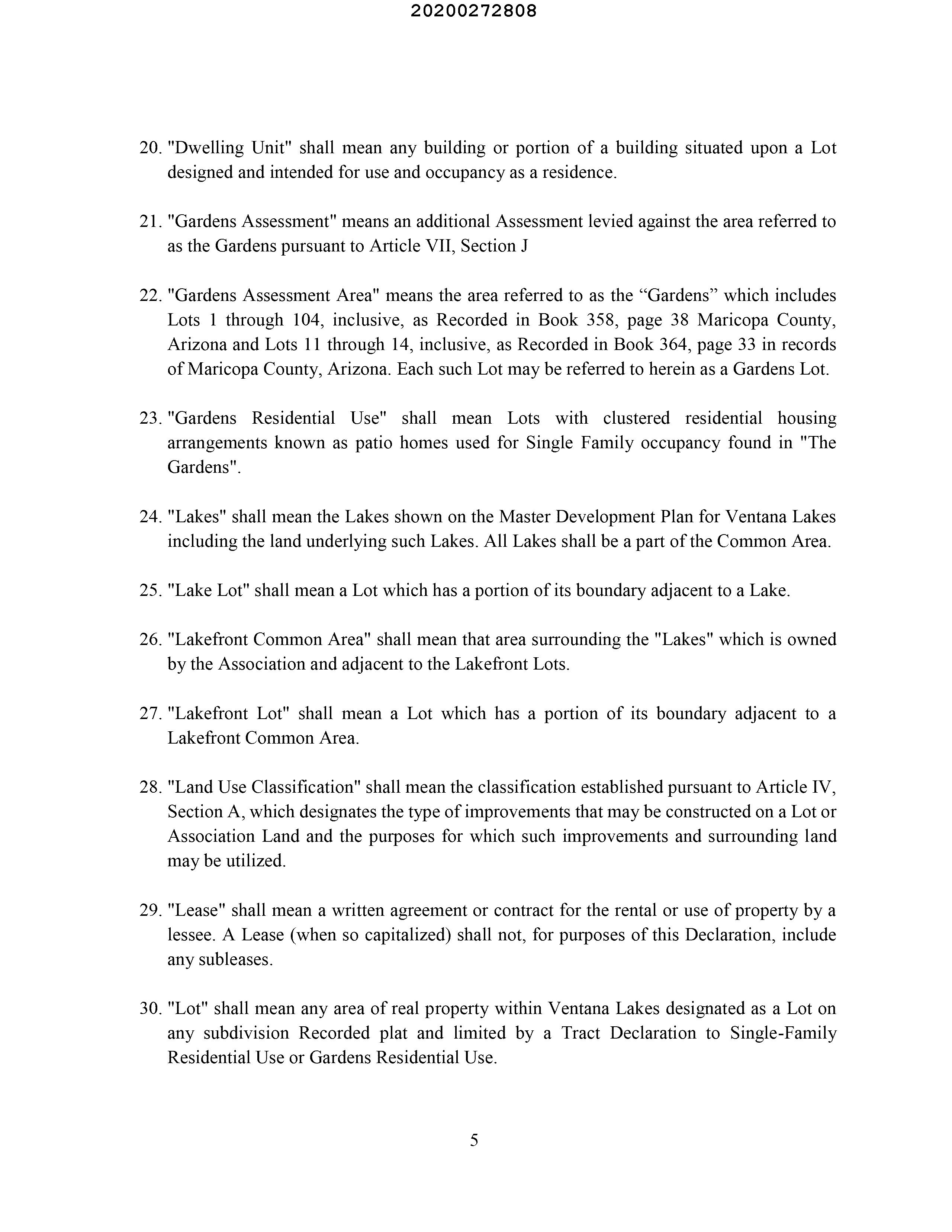 20200272808

20. "Dwelling Unit" shall mean any building or portion of a building situated upon a Lot designed and intended for use and occupancy as a residence.

21. "Gardens Assessment" means an additional Assessment levied against the area referred to as the Gardens pursuant to Article VII, Section J

22. "Gardens Assessment Area" means the area referred to as the “Gardens” which includes Lots 1 through 104, inclusive, as Recorded in Book 358, page 38 Maricopa County, Arizona and Lots 11 through 14, inclusive, as Recorded in Book 364, page 33 in records of Maricopa County, Arizona. Each such Lot may be referred to herein as a Gardens Lot.

23. "Gardens Residential Use" shall mean Lots with clustered residential housing arrangements known as patio homes used for Single Family occupancy found in "The Gardens".

24. "Lakes" shall mean the Lakes shown on the Master Development Plan for Ventana Lakes including the land underlying such Lakes. All Lakes shall be a part of the Common Area.

25. "Lake Lot" shall mean a Lot which has a portion of its boundary adjacent to a Lake.

26. "Lakefront Common Area" shall mean that area surrounding the "Lakes" which is owned by the Association and adjacent to the Lakefront Lots.

27. "Lakefront Lot" shall mean a Lot which has a portion of its boundary adjacent to a Lakefront Common Area.

28. "Land Use Classification" shall mean the classification established pursuant to Article IV, Section A, which designates the type of improvements that may be constructed on a Lot or Association Land and the purposes for which such improvements and surrounding land may be utilized.

29. "Lease" shall mean a written agreement or contract for the rental or use of property by a lessee. A Lease (when so capitalized) shall not, for purposes of this Declaration, include any subleases.

30. "Lot" shall mean any area of real property within Ventana Lakes designated as a Lot on any subdivision Recorded plat and limited by a Tract Declaration to Single-Family Residential Use or Gardens Residential Use.

5